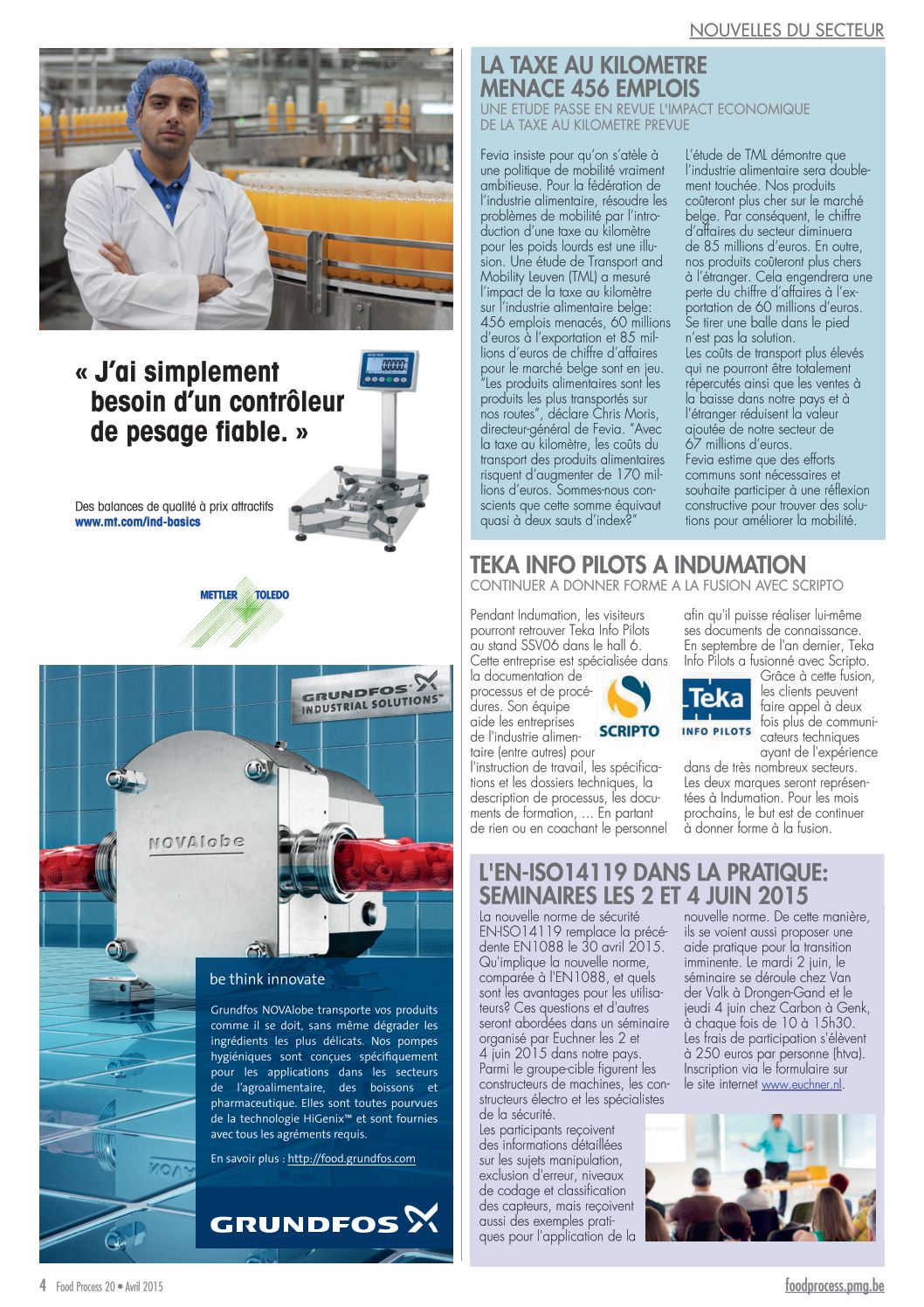 NOUVELLES DU SECTEUR

« J'ai simplement besoin d'un contrôleur de pesage fiable. »

Des balances de qualité à prix attractifs
www.mt.com/ind-basics

METTLER TOLEDO

GRUNDFOS INDUSTRIAL SOLUTIONS

NOVAlobe

be think innovate

Grundfos NOVAlobe transporte vos produits comme il se doit, sans même dégrader les ingrédients les plus délicats. Nos pompes hygiéniques sont conçues spécifiquement pour les applications dans les secteurs de l'agroalimentaire, des boissons et pharmaceutique. Elles sont toutes pourvues de la technologie HiGenix™ et sont fournies avec tous les agréments requis.

En savoir plus : http://food.grundfos.com

GRUNDFOS

LA TAXE AU KILOMETRE MENACE 456 EMPLOIS
UNE ETUDE PASSE EN REVUE L'IMPACT ECONOMIQUE DE LA TAXE AU KILOMETRE PREVUE

Fevia insiste pour qu'on s'atèle à une politique de mobilité vraiment ambitieuse. Pour la fédération de l'industrie alimentaire, résoudre les problèmes de mobilité par l'introduction d'une taxe au kilomètre pour les poids lourds est une illusion. Une étude de Transport and Mobility Leuven (TML) a mesuré l'impact de la taxe au kilomètre sur l'industrie alimentaire belge: 456 emplois menacés, 60 millions d'euros à l'exportation et 85 millions d'euros de chiffre d'affaires pour le marché belge sont en jeu. "Les produits alimentaires sont les produits les plus transportés sur nos routes", déclare Chris Moris, directeur-général de Fevia. "Avec la taxe au kilomètre, les coûts du transport des produits alimentaires risquent d'augmenter de 170 millions d'euros. Sommes-nous conscients que cette somme équivaut quasi à deux sauts d'index?"

L'étude de TML démontre que l'industrie alimentaire sera doublement touchée. Nos produits coûteront plus cher sur le marché belge. Par conséquent, le chiffre d'affaires du secteur diminuera de 85 millions d'euros. En outre, nos produits coûteront plus chers à l'étranger. Cela engendrera une perte du chiffre d'affaires à l'exportation de 60 millions d'euros. Se tirer une balle dans le pied n'est pas la solution.
Les coûts de transport plus élevés qui ne pourront être totalement répercutés ainsi que les ventes à la baisse dans notre pays et à l'étranger réduisent la valeur ajoutée de notre secteur de 67 millions d'euros.
Fevia estime que des efforts communs sont nécessaires et souhaite participer à une réflexion constructive pour trouver des solutions pour améliorer la mobilité.

TEKA INFO PILOTS A INDUMATION
CONTINUER A DONNER FORME A LA FUSION AVEC SCRIPTO

Pendant Indumation, les visiteurs pourront retrouver Teka Info Pilots au stand SSV06 dans le hall 6. Cette entreprise est spécialisée dans la documentation de processus et de procédures. Son équipe aide les entreprises de l'industrie alimentaire (entre autres) pour l'instruction de travail, les spécifications et les dossiers techniques, la description de processus, les documents de formation, ... En partant de rien ou en coachant le personnel afin qu'il puisse réaliser lui-même ses documents de connaissance.
En septembre de l'an dernier, Teka Info Pilots a fusionné avec Scripto. Grâce à cette fusion, les clients peuvent faire appel à deux fois plus de communicateurs techniques ayant de l'expérience dans de très nombreux secteurs. Les deux marques seront représentées à Indumation. Pour les mois prochains, le but est de continuer à donner forme à la fusion.

SCRIPTO
Teka INFO PILOTS

L'EN-ISO14119 DANS LA PRATIQUE: SEMINAIRES LES 2 ET 4 JUIN 2015

La nouvelle norme de sécurité EN-ISO14119 remplace la précédente EN1088 le 30 avril 2015. Qu'implique la nouvelle norme, comparée à l'EN1088, et quels sont les avantages pour les utilisateurs? Ces questions et d'autres seront abordées dans un séminaire organisé par Euchner les 2 et 4 juin 2015 dans notre pays. Parmi le groupe-cible figurent les constructeurs de machines, les constructeurs électro et les spécialistes de la sécurité.
Les participants reçoivent des informations détaillées sur les sujets manipulation, exclusion d'erreur, niveaux de codage et classification des capteurs, mais reçoivent aussi des exemples pratiques pour l'application de la nouvelle norme. De cette manière, ils se voient aussi proposer une aide pratique pour la transition imminente. Le mardi 2 juin, le séminaire se déroule chez Van der Valk à Drongen-Gand et le jeudi 4 juin chez Carbon à Genk, à chaque fois de 10 à 15h30. Les frais de participation s'élèvent à 250 euros par personne (htva). Inscription via le formulaire sur le site internet www.euchner.nl.

4 Food Process 20 • Avril 2015
foodprocess.pmg.be